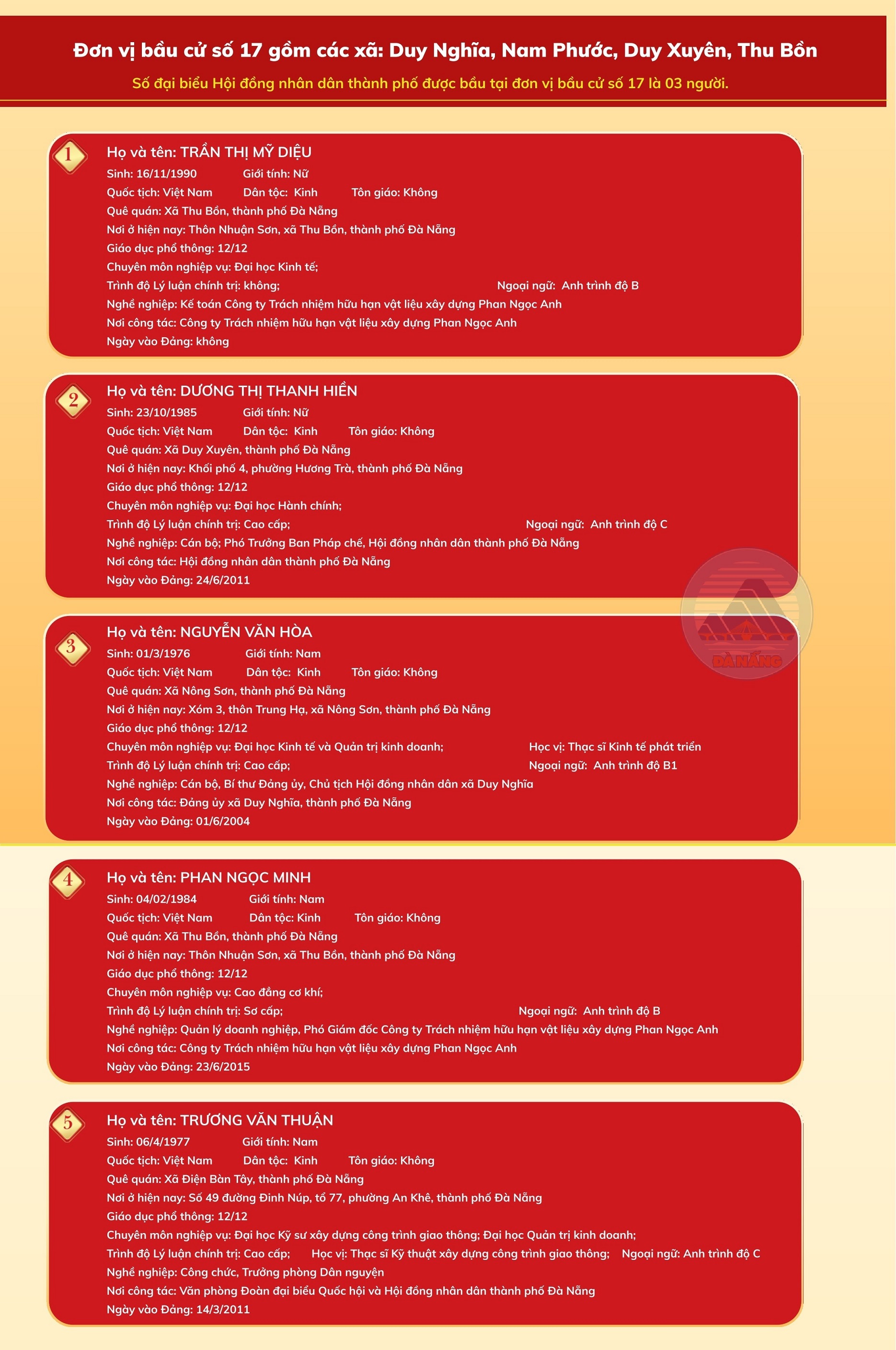 Đơn vị bầu cử số 17 gồm các xã: Duy Nghĩa, Nam Phước, Duy Xuyên, Thu Bồn

Số đại biểu Hội đồng nhân dân thành phố được bầu tại đơn vị bầu cử số 17 là 03 người.

1

Họ và tên: TRẦN THỊ MỸ DIỆU
Sinh: 16/11/1990 Giới tính: Nữ
Quốc tịch: Việt Nam Dân tộc: Kinh Tôn giáo: Không
Quê quán: Xã Thu Bồn, thành phố Đà Nẵng
Nơi ở hiện nay: Thôn Nhuận Sơn, xã Thu Bồn, thành phố Đà Nẵng
Giáo dục phổ thông: 12/12
Chuyên môn nghiệp vụ: Đại học Kinh tế;
Trình độ Lý luận chính trị: không; Ngoại ngữ: Anh trình độ B
Nghề nghiệp: Kế toán Công ty Trách nhiệm hữu hạn vật liệu xây dựng Phan Ngọc Anh
Nơi công tác: Công ty Trách nhiệm hữu hạn vật liệu xây dựng Phan Ngọc Anh
Ngày vào Đảng: không

2

Họ và tên: DƯƠNG THỊ THANH HIỀN
Sinh: 23/10/1985 Giới tính: Nữ
Quốc tịch: Việt Nam Dân tộc: Kinh Tôn giáo: Không
Quê quán: Xã Duy Xuyên, thành phố Đà Nẵng
Nơi ở hiện nay: Khối phố 4, phường Hương Trà, thành phố Đà Nẵng
Giáo dục phổ thông: 12/12
Chuyên môn nghiệp vụ: Đại học Hành chính;
Trình độ Lý luận chính trị: Cao cấp; Ngoại ngữ: Anh trình độ C
Nghề nghiệp: Cán bộ; Phó Trưởng Ban Pháp chế, Hội đồng nhân dân thành phố Đà Nẵng
Nơi công tác: Hội đồng nhân dân thành phố Đà Nẵng
Ngày vào Đảng: 24/6/2011

ĐÀ NẴNG

3

Họ và tên: NGUYỄN VĂN HÒA
Sinh: 01/3/1976 Giới tính: Nam
Quốc tịch: Việt Nam Dân tộc: Kinh Tôn giáo: Không
Quê quán: Xã Nông Sơn, thành phố Đà Nẵng
Nơi ở hiện nay: Xóm 3, thôn Trung Hạ, xã Nông Sơn, thành phố Đà Nẵng
Giáo dục phổ thông: 12/12
Chuyên môn nghiệp vụ: Đại học Kinh tế và Quản trị kinh doanh; Học vị: Thạc sĩ Kinh tế phát triển
Trình độ Lý luận chính trị: Cao cấp; Ngoại ngữ: Anh trình độ B1
Nghề nghiệp: Cán bộ, Bí thư Đảng ủy, Chủ tịch Hội đồng nhân dân xã Duy Nghĩa
Nơi công tác: Đảng ủy xã Duy Nghĩa, thành phố Đà Nẵng
Ngày vào Đảng: 01/6/2004

4

Họ và tên: PHAN NGỌC MINH
Sinh: 04/02/1984 Giới tính: Nam
Quốc tịch: Việt Nam Dân tộc: Kinh Tôn giáo: Không
Quê quán: Xã Thu Bồn, thành phố Đà Nẵng
Nơi ở hiện nay: Thôn Nhuận Sơn, xã Thu Bồn, thành phố Đà Nẵng
Giáo dục phổ thông: 12/12
Chuyên môn nghiệp vụ: Cao đẳng cơ khí;
Trình độ Lý luận chính trị: Sơ cấp; Ngoại ngữ: Anh trình độ B
Nghề nghiệp: Quản lý doanh nghiệp, Phó Giám đốc Công ty Trách nhiệm hữu hạn vật liệu xây dựng Phan Ngọc Anh
Nơi công tác: Công ty Trách nhiệm hữu hạn vật liệu xây dựng Phan Ngọc Anh
Ngày vào Đảng: 23/6/2015

5

Họ và tên: TRƯƠNG VĂN THUẬN
Sinh: 06/4/1977 Giới tính: Nam
Quốc tịch: Việt Nam Dân tộc: Kinh Tôn giáo: Không
Quê quán: Xã Điện Bàn Tây, thành phố Đà Nẵng
Nơi ở hiện nay: Số 49 đường Đinh Núp, tổ 77, phường An Khê, thành phố Đà Nẵng
Giáo dục phổ thông: 12/12
Chuyên môn nghiệp vụ: Đại học Kỹ sư xây dựng công trình giao thông; Đại học Quản trị kinh doanh;
Trình độ Lý luận chính trị: Cao cấp; Học vị: Thạc sĩ Kỹ thuật xây dựng công trình giao thông; Ngoại ngữ: Anh trình độ C
Nghề nghiệp: Công chức, Trưởng phòng Dân nguyện
Nơi công tác: Văn phòng Đoàn đại biểu Quốc hội và Hội đồng nhân dân thành phố Đà Nẵng
Ngày vào Đảng: 14/3/2011